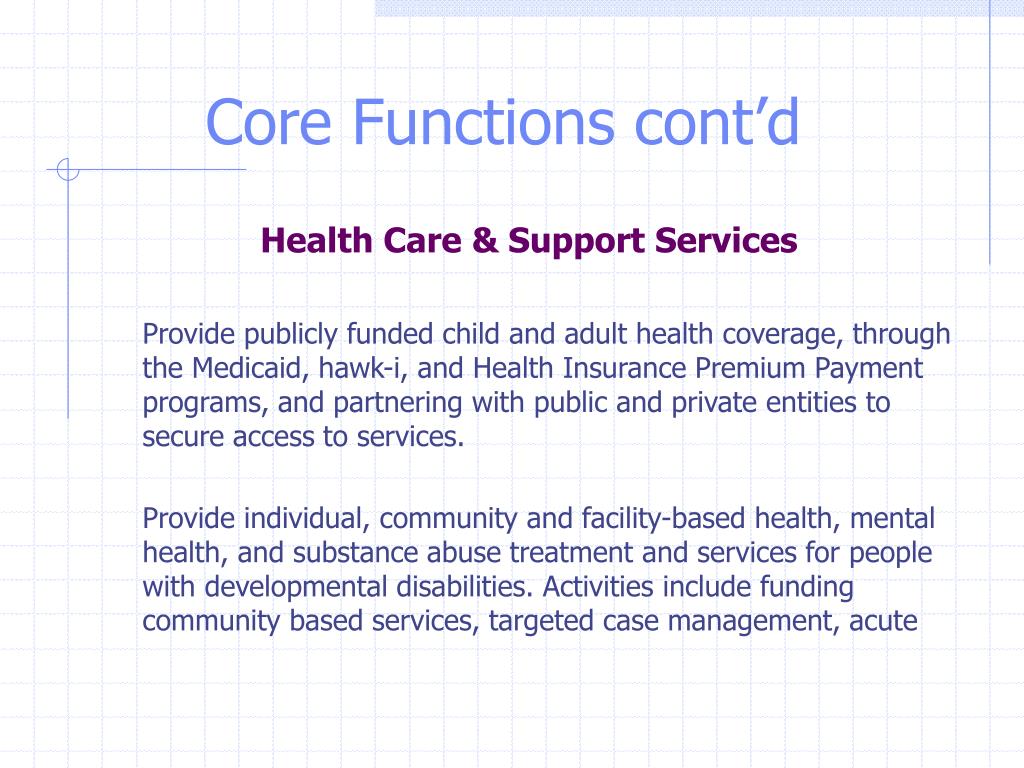 Core Functions cont’d

Health Care & Support Services

Provide publicly funded child and adult health coverage, through the Medicaid, hawk-i, and Health Insurance Premium Payment programs, and partnering with public and private entities to secure access to services.

Provide individual, community and facility-based health, mental health, and substance abuse treatment and services for people with developmental disabilities. Activities include funding community based services, targeted case management, acute